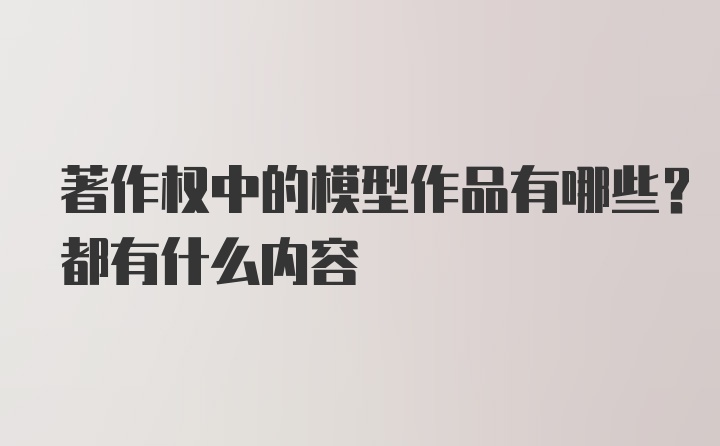 著作权中的模型作品有哪些？都有什么内容